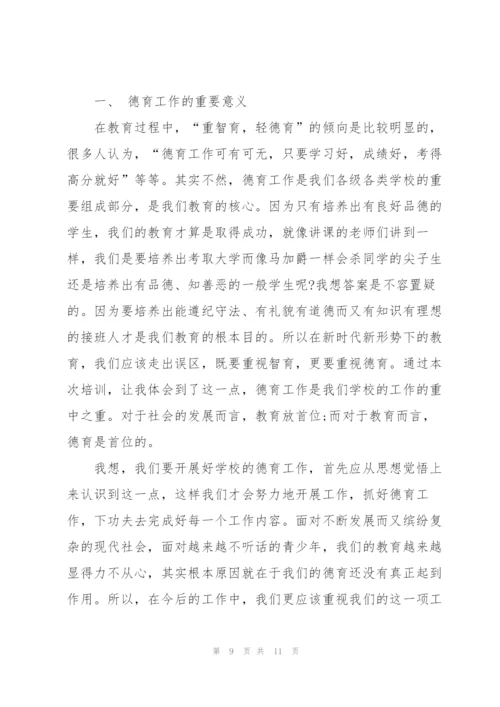 一、 德育工作的重要意义

在教育过程中，“重智育，轻德育”的倾向是比较明显的，很多人认为，“德育工作可有可无，只要学习好，成绩好，考得高分就好”等等。其实不然，德育工作是我们各级各类学校的重要组成部分，是我们教育的核心。因为只有培养出有良好品德的学生，我们的教育才算是取得成功，就像讲课的老师们讲到一样，我们是要培养出考取大学而像马加爵一样会杀同学的尖子生还是培养出有品德、知善恶的一般学生呢?我想答案是不容置疑的。因为要培养出能遵纪守法、有礼貌有道德而又有知识有理想的接班人才是我们教育的根本目的。所以在新时代新形势下的教育，我们应该走出误区，既要重视智育，更要重视德育。通过本次培训，让我体会到了这一点，德育工作是我们学校的工作的重中之重。对于社会的发展而言，教育放首位;而对于教育而言，德育是首位的。

我想，我们要开展好学校的德育工作，首先应从思想觉悟上来认识到这一点，这样我们才会努力地开展工作，抓好德育工作，下功夫去完成好每一个工作内容。面对不断发展而又缤纷复杂的现代社会，面对越来越不听话的青少年，我们的教育越来越显得力不从心，其实根本原因就在于我们的德育还没有真正起到作用。所以，在今后的工作中，我们更应该重视我们的这一项工

第 9 页 共 11 页